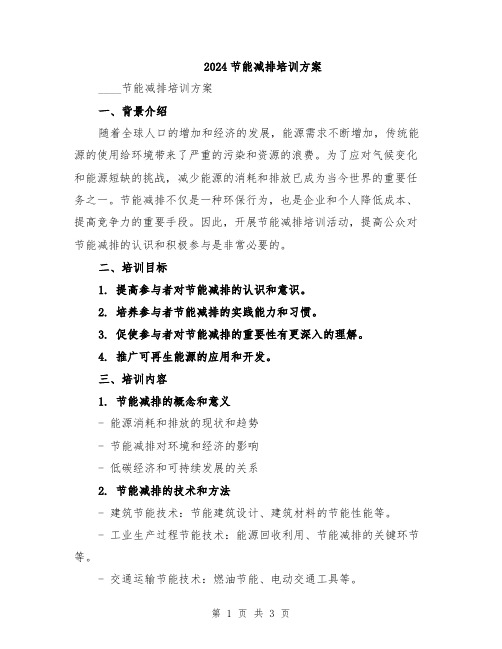 2024节能减排培训方案

____节能减排培训方案

一、背景介绍

随着全球人口的增加和经济的发展，能源需求不断增加，传统能源的使用给环境带来了严重的污染和资源的浪费。为了应对气候变化和能源短缺的挑战，减少能源的消耗和排放已成为当今世界的重要任务之一。节能减排不仅是一种环保行为，也是企业和个人降低成本、提高竞争力的重要手段。因此，开展节能减排培训活动，提高公众对节能减排的认识和积极参与是非常必要的。

二、培训目标

1. 提高参与者对节能减排的认识和意识。

2. 培养参与者节能减排的实践能力和习惯。

3. 促使参与者对节能减排的重要性有更深入的理解。

4. 推广可再生能源的应用和开发。

三、培训内容

1. 节能减排的概念和意义

- 能源消耗和排放的现状和趋势

- 节能减排对环境和经济的影响

- 低碳经济和可持续发展的关系

2. 节能减排的技术和方法

- 建筑节能技术：节能建筑设计、建筑材料的节能性能等。

- 工业生产过程节能技术：能源回收利用、节能减排的关键环节等。

- 交通运输节能技术：燃油节能、电动交通工具等。

第 1 页 共 3 页